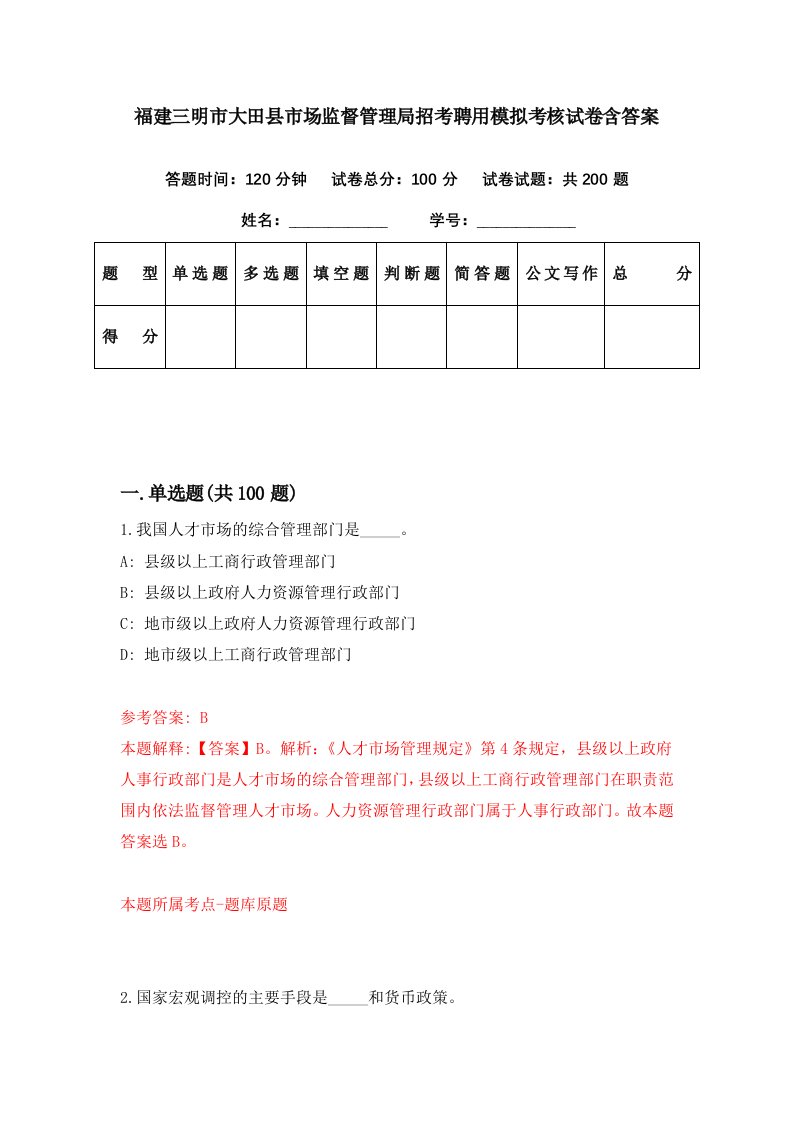 福建三明市大田县市场监督管理局招考聘用模拟考核试卷含答案

答题时间：120 分钟　试卷总分：100 分　试卷试题：共 200 题

姓名：____________　学号：____________

| 题　型 | 单选题 | 多选题 | 填空题 | 判断题 | 简答题 | 公文写作 | 总　分 |
|---|---|---|---|---|---|---|---|
| 得　分 | | | | | | | |

一.单选题(共 100 题)

1.我国人才市场的综合管理部门是_____。

A: 县级以上工商行政管理部门

B: 县级以上政府人力资源管理行政部门

C: 地市级以上政府人力资源管理行政部门

D: 地市级以上工商行政管理部门

参考答案: B

本题解释:【答案】B。解析:《人才市场管理规定》第 4 条规定，县级以上政府人事行政部门是人才市场的综合管理部门，县级以上工商行政管理部门在职责范围内依法监督管理人才市场。人力资源管理行政部门属于人事行政部门。故本题答案选 B。

本题所属考点-题库原题

2.国家宏观调控的主要手段是_____和货币政策。